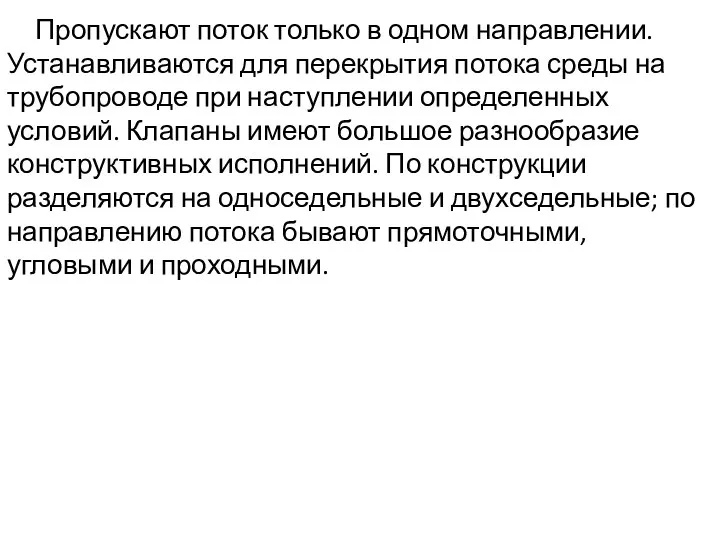 Пропускают поток только в одном направлении. Устанавливаются для перекрытия потока среды на трубопроводе при наступлении определенных условий. Клапаны имеют большое разнообразие конструктивных исполнений. По конструкции разделяются на односедельные и двухседельные; по направлению потока бывают прямоточными, угловыми и проходными.